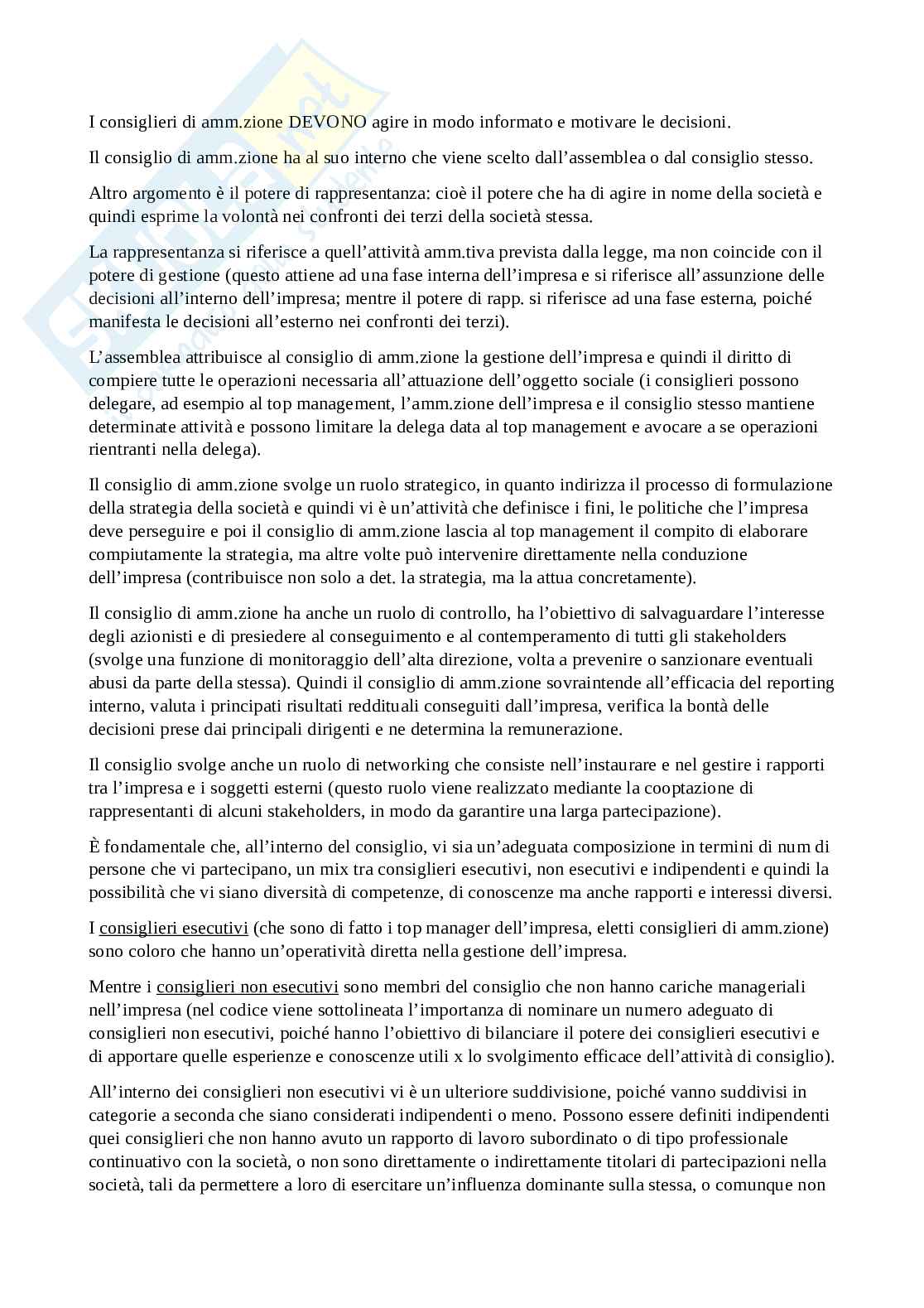 I consiglieri di amm.zione DEVONO agire in modo informato e motivare le decisioni.

Il consiglio di amm.zione ha al suo interno che viene scelto dall'assemblea o dal consiglio stesso.

Altro argomento è il potere di rappresentanza: cioè il potere che ha di agire in nome della società e quindi esprime la volontà nei confronti dei terzi della società stessa.

La rappresentanza si riferisce a quell'attività amm.tiva prevista dalla legge, ma non coincide con il potere di gestione (questo attiene ad una fase interna dell'impresa e si riferisce all'assunzione delle decisioni all'interno dell'impresa; mentre il potere di rapp. si riferisce ad una fase esterna, poiché manifesta le decisioni all'esterno nei confronti dei terzi).

L'assemblea attribuisce al consiglio di amm.zione la gestione dell'impresa e quindi il diritto di compiere tutte le operazioni necessaria all'attuazione dell'oggetto sociale (i consiglieri possono delegare, ad esempio al top management, l'amm.zione dell'impresa e il consiglio stesso mantiene determinate attività e possono limitare la delega data al top management e avocare a se operazioni rientranti nella delega).

Il consiglio di amm.zione svolge un ruolo strategico, in quanto indirizza il processo di formulazione della strategia della società e quindi vi è un'attività che definisce i fini, le politiche che l'impresa deve perseguire e poi il consiglio di amm.zione lascia al top management il compito di elaborare compiutamente la strategia, ma altre volte può intervenire direttamente nella conduzione dell'impresa (contribuisce non solo a det. la strategia, ma la attua concretamente).

Il consiglio di amm.zione ha anche un ruolo di controllo, ha l'obiettivo di salvaguardare l'interesse degli azionisti e di presiedere al conseguimento e al contemperamento di tutti gli stakeholders (svolge una funzione di monitoraggio dell'alta direzione, volta a prevenire o sanzionare eventuali abusi da parte della stessa). Quindi il consiglio di amm.zione sovraintende all'efficacia del reporting interno, valuta i principati risultati reddituali conseguiti dall'impresa, verifica la bontà delle decisioni prese dai principali dirigenti e ne determina la remunerazione.

Il consiglio svolge anche un ruolo di networking che consiste nell'instaurare e nel gestire i rapporti tra l'impresa e i soggetti esterni (questo ruolo viene realizzato mediante la cooptazione di rappresentanti di alcuni stakeholders, in modo da garantire una larga partecipazione).

È fondamentale che, all'interno del consiglio, vi sia un'adeguata composizione in termini di num di persone che vi partecipano, un mix tra consiglieri esecutivi, non esecutivi e indipendenti e quindi la possibilità che vi siano diversità di competenze, di conoscenze ma anche rapporti e interessi diversi.

I consiglieri esecutivi (che sono di fatto i top manager dell'impresa, eletti consiglieri di amm.zione) sono coloro che hanno un'operatività diretta nella gestione dell'impresa.

Mentre i consiglieri non esecutivi sono membri del consiglio che non hanno cariche manageriali nell'impresa (nel codice viene sottolineata l'importanza di nominare un numero adeguato di consiglieri non esecutivi, poiché hanno l'obiettivo di bilanciare il potere dei consiglieri esecutivi e di apportare quelle esperienze e conoscenze utili x lo svolgimento efficace dell'attività di consiglio).

All'interno dei consiglieri non esecutivi vi è un ulteriore suddivisione, poiché vanno suddivisi in categorie a seconda che siano considerati indipendenti o meno. Possono essere definiti indipendenti quei consiglieri che non hanno avuto un rapporto di lavoro subordinato o di tipo professionale continuativo con la società, o non sono direttamente o indirettamente titolari di partecipazioni nella società, tali da permettere a loro di esercitare un'influenza dominante sulla stessa, o comunque non